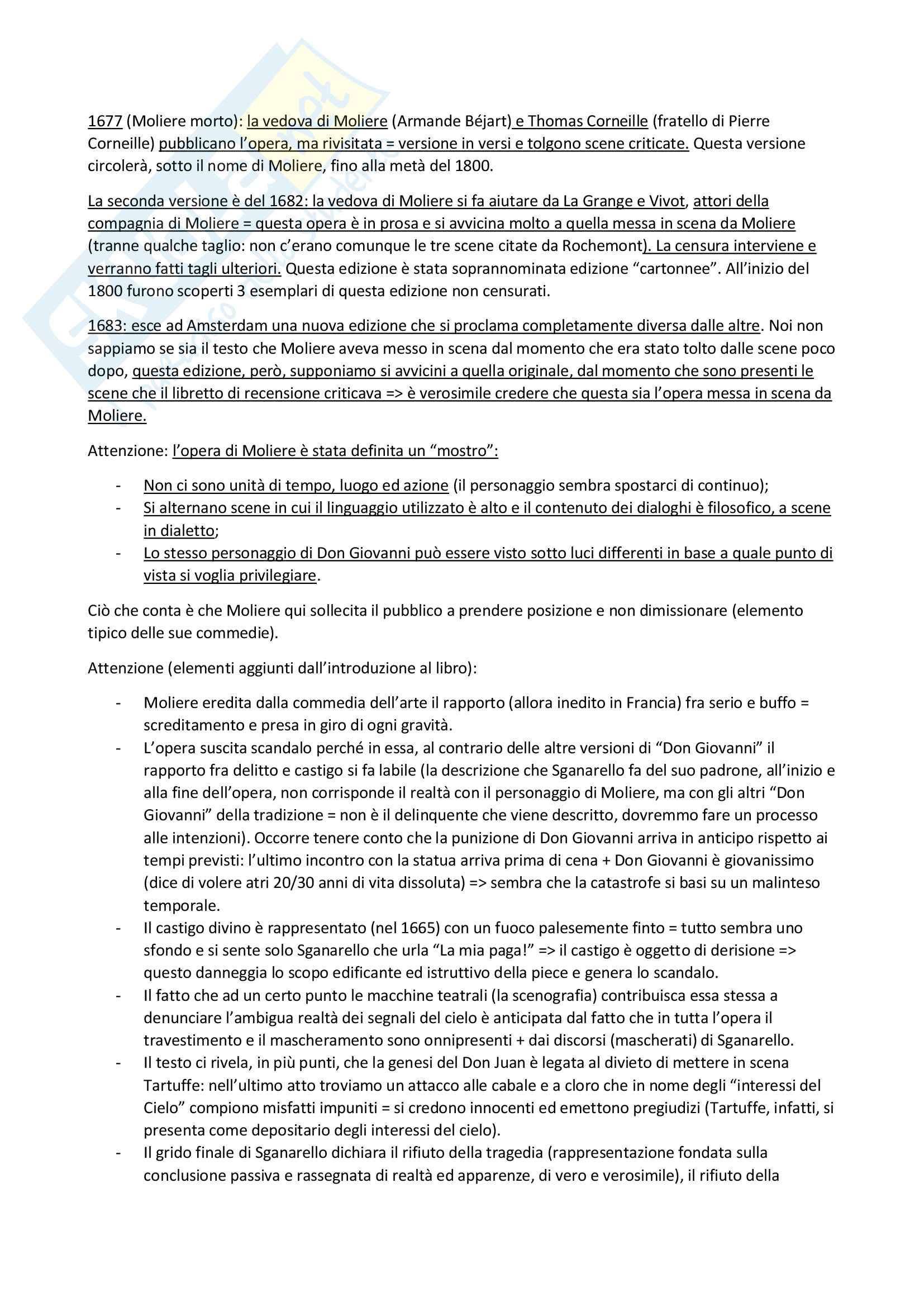 1677 (Moliere morto): la vedova di Moliere (Armande Béjart) e Thomas Corneille (fratello di Pierre Corneille) pubblicano l'opera, ma rivisitata = versione in versi e tolgono scene criticate. Questa versione circolerà, sotto il nome di Moliere, fino alla metà del 1800.

La seconda versione è del 1682: la vedova di Moliere si fa aiutare da La Grange e Vivot, attori della compagnia di Moliere = questa opera è in prosa e si avvicina molto a quella messa in scena da Moliere (tranne qualche taglio: non c'erano comunque le tre scene citate da Rochemont). La censura interviene e verranno fatti tagli ulteriori. Questa edizione è stata soprannominata edizione "cartonnee". All'inizio del 1800 furono scoperti 3 esemplari di questa edizione non censurati.

1683: esce ad Amsterdam una nuova edizione che si proclama completamente diversa dalle altre. Noi non sappiamo se sia il testo che Moliere aveva messo in scena dal momento che era stato tolto dalle scene poco dopo, questa edizione, però, supponiamo si avvicini a quella originale, dal momento che sono presenti le scene che il libretto di recensione criticava => è verosimile credere che questa sia l'opera messa in scena da Moliere.

Attenzione: l'opera di Moliere è stata definita un "mostro":

- Non ci sono unità di tempo, luogo ed azione (il personaggio sembra spostarci di continuo);
- Si alternano scene in cui il linguaggio utilizzato è alto e il contenuto dei dialoghi è filosofico, a scene in dialetto;
- Lo stesso personaggio di Don Giovanni può essere visto sotto luci differenti in base a quale punto di vista si voglia privilegiare.

Ciò che conta è che Moliere qui sollecita il pubblico a prendere posizione e non dimissionare (elemento tipico delle sue commedie).

Attenzione (elementi aggiunti dall'introduzione al libro):

- Moliere eredita dalla commedia dell'arte il rapporto (allora inedito in Francia) fra serio e buffo = screditamento e presa in giro di ogni gravità.
- L'opera suscita scandalo perché in essa, al contrario delle altre versioni di "Don Giovanni" il rapporto fra delitto e castigo si fa labile (la descrizione che Sganarello fa del suo padrone, all'inizio e alla fine dell'opera, non corrisponde il realtà con il personaggio di Moliere, ma con gli altri "Don Giovanni" della tradizione = non è il delinquente che viene descritto, dovremmo fare un processo alle intenzioni). Occorre tenere conto che la punizione di Don Giovanni arriva in anticipo rispetto ai tempi previsti: l'ultimo incontro con la statua arriva prima di cena + Don Giovanni è giovanissimo (dice di volere atri 20/30 anni di vita dissoluta) => sembra che la catastrofe si basi su un malinteso temporale.
- Il castigo divino è rappresentato (nel 1665) con un fuoco palesemente finto = tutto sembra uno sfondo e si sente solo Sganarello che urla "La mia paga!" => il castigo è oggetto di derisione => questo danneggia lo scopo edificante ed istruttivo della piece e genera lo scandalo.
- Il fatto che ad un certo punto le macchine teatrali (la scenografia) contribuisca essa stessa a denunciare l'ambigua realtà dei segnali del cielo è anticipata dal fatto che in tutta l'opera il travestimento e il mascheramento sono onnipresenti + dai discorsi (mascherati) di Sganarello.
- Il testo ci rivela, in più punti, che la genesi del Don Juan è legata al divieto di mettere in scena Tartuffe: nell'ultimo atto troviamo un attacco alle cabale e a cloro che in nome degli "interessi del Cielo" compiono misfatti impuniti = si credono innocenti ed emettono pregiudizi (Tartuffe, infatti, si presenta come depositario degli interessi del cielo).
- Il grido finale di Sganarello dichiara il rifiuto della tragedia (rappresentazione fondata sulla conclusione passiva e rassegnata di realtà ed apparenze, di vero e verosimile), il rifiuto della